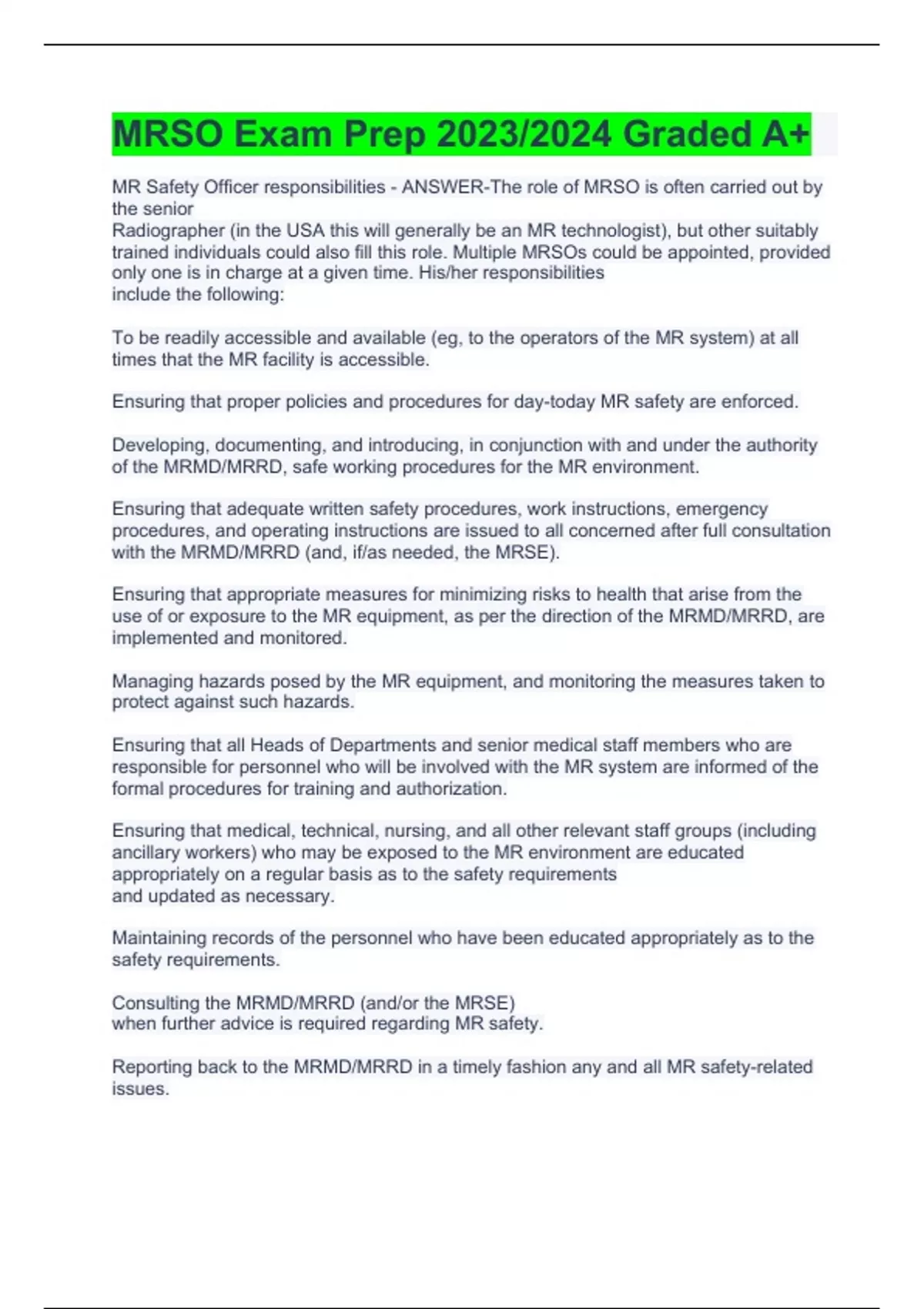 MRSO Exam Prep 2023/2024 Graded A+

MR Safety Officer responsibilities - ANSWER-The role of MRSO is often carried out by the senior
Radiographer (in the USA this will generally be an MR technologist), but other suitably trained individuals could also fill this role. Multiple MRSOs could be appointed, provided only one is in charge at a given time. His/her responsibilities
include the following:

To be readily accessible and available (eg, to the operators of the MR system) at all times that the MR facility is accessible.

Ensuring that proper policies and procedures for day-today MR safety are enforced.

Developing, documenting, and introducing, in conjunction with and under the authority of the MRMD/MRRD, safe working procedures for the MR environment.

Ensuring that adequate written safety procedures, work instructions, emergency procedures, and operating instructions are issued to all concerned after full consultation with the MRMD/MRRD (and, if/as needed, the MRSE).

Ensuring that appropriate measures for minimizing risks to health that arise from the use of or exposure to the MR equipment, as per the direction of the MRMD/MRRD, are implemented and monitored.

Managing hazards posed by the MR equipment, and monitoring the measures taken to protect against such hazards.

Ensuring that all Heads of Departments and senior medical staff members who are responsible for personnel who will be involved with the MR system are informed of the formal procedures for training and authorization.

Ensuring that medical, technical, nursing, and all other relevant staff groups (including ancillary workers) who may be exposed to the MR environment are educated appropriately on a regular basis as to the safety requirements
and updated as necessary.

Maintaining records of the personnel who have been educated appropriately as to the safety requirements.

Consulting the MRMD/MRRD (and/or the MRSE)
when further advice is required regarding MR safety.

Reporting back to the MRMD/MRRD in a timely fashion any and all MR safety-related issues.